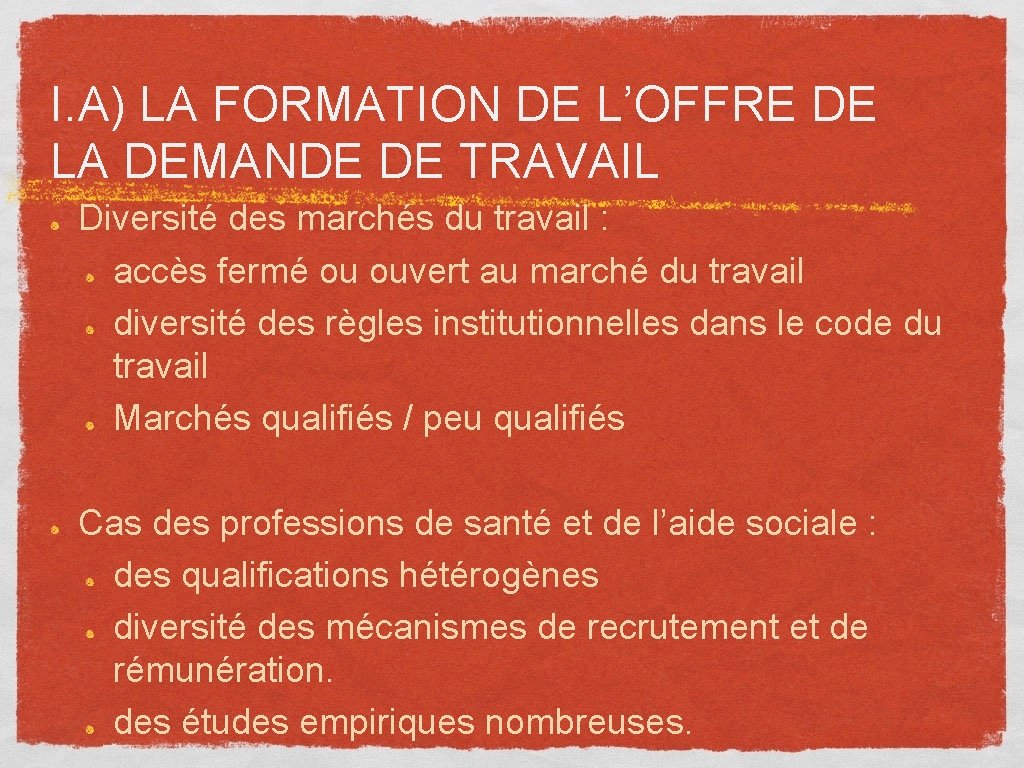 I.A) LA FORMATION DE L’OFFRE DE LA DEMANDE DE TRAVAIL

- Diversité des marchés du travail :
  - accès fermé ou ouvert au marché du travail
  - diversité des règles institutionnelles dans le code du travail
  - Marchés qualifiés / peu qualifiés

- Cas des professions de santé et de l’aide sociale :
  - des qualifications hétérogènes
  - diversité des mécanismes de recrutement et de rémunération.
  - des études empiriques nombreuses.